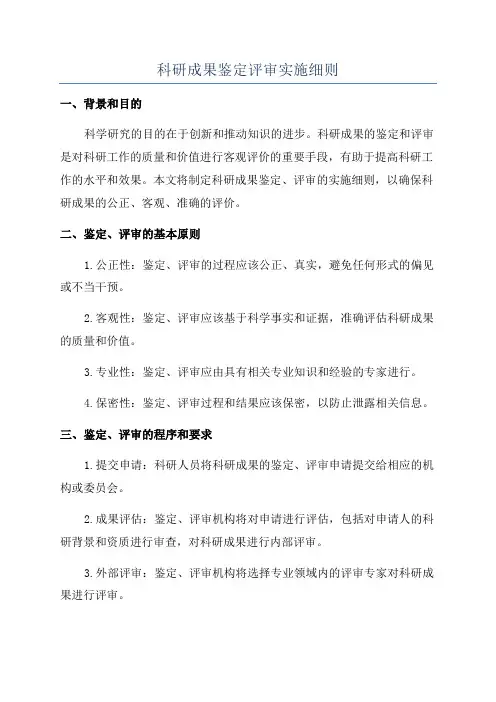 科研成果鉴定评审实施细则

一、背景和目的

科学研究的目的在于创新和推动知识的进步。科研成果的鉴定和评审是对科研工作的质量和价值进行客观评价的重要手段，有助于提高科研工作的水平和效果。本文将制定科研成果鉴定、评审的实施细则，以确保科研成果的公正、客观、准确的评价。

二、鉴定、评审的基本原则

1. 公正性：鉴定、评审的过程应该公正、真实，避免任何形式的偏见或不当干预。

2. 客观性：鉴定、评审应该基于科学事实和证据，准确评估科研成果的质量和价值。

3. 专业性：鉴定、评审应由具有相关专业知识和经验的专家进行。

4. 保密性：鉴定、评审过程和结果应该保密，以防止泄露相关信息。

三、鉴定、评审的程序和要求

1. 提交申请：科研人员将科研成果的鉴定、评审申请提交给相应的机构或委员会。

2. 成果评估：鉴定、评审机构将对申请进行评估，包括对申请人的科研背景和资质进行审查，对科研成果进行内部评审。

3. 外部评审：鉴定、评审机构将选择专业领域内的评审专家对科研成果进行评审。